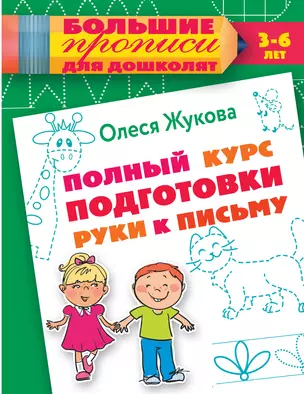 БОЛЬШИЕ прописи ДЛЯ ДОШКОЛЯТ

3-6 ЛЕТ

Олеся Жукова

ПОЛНЫЙ КУРС ПОДГОТОВКИ РУКИ К ПИСЬМУ